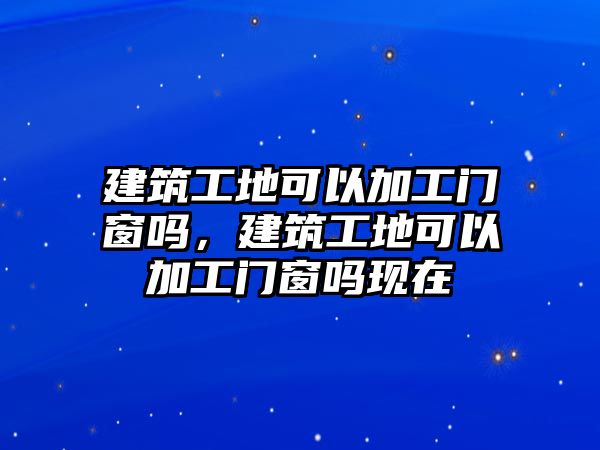 建筑工地可以加工门窗吗，建筑工地可以加工门窗吗现在